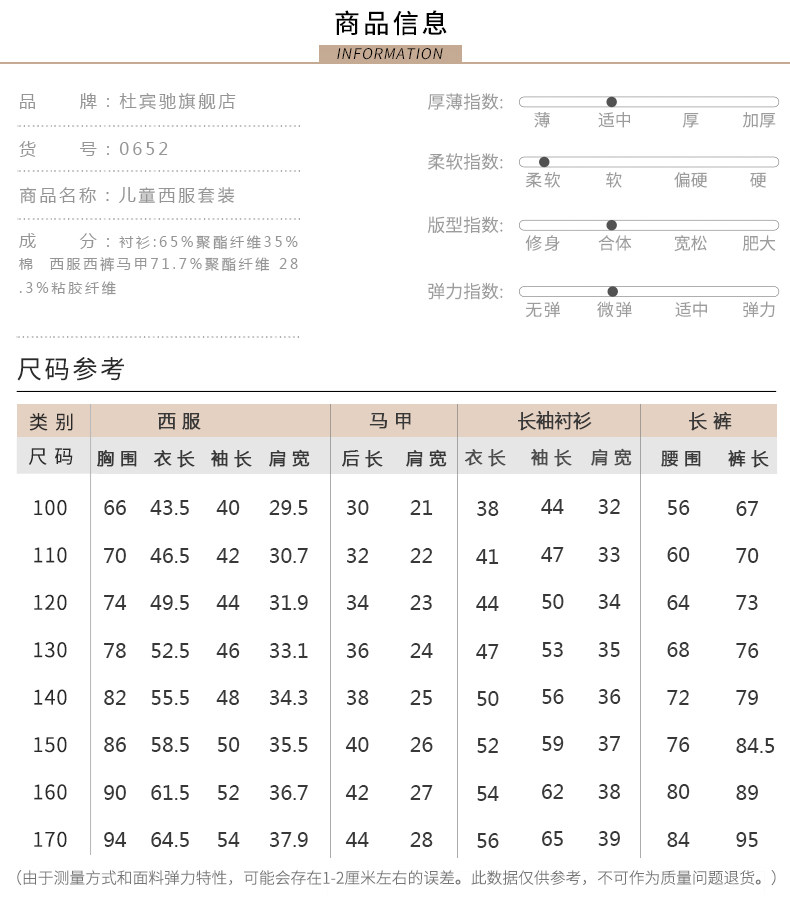 商品信息
INFORMATION

品　　牌：杜宾驰旗舰店

货　　号：0652

商品名称：儿童西服套装

成　　分：衬衫:65%聚酯纤维35%棉　西服西裤马甲71.7%聚酯纤维 28.3%粘胶纤维

厚薄指数: 薄 适中 厚 加厚

柔软指数: 柔软 软 偏硬 硬

版型指数: 修身 合体 宽松 肥大

弹力指数: 无弹 微弹 适中 弹力

尺码参考

| 类别 | 西服 | | | | 马甲 | | 长袖衬衫 | | | 长裤 | |
|---|---|---|---|---|---|---|---|---|---|---|---|
| 尺码 | 胸围 | 衣长 | 袖长 | 肩宽 | 后长 | 肩宽 | 衣长 | 袖长 | 肩宽 | 腰围 | 裤长 |
| 100 | 66 | 43.5 | 40 | 29.5 | 30 | 21 | 38 | 44 | 32 | 56 | 67 |
| 110 | 70 | 46.5 | 42 | 30.7 | 32 | 22 | 41 | 47 | 33 | 60 | 70 |
| 120 | 74 | 49.5 | 44 | 31.9 | 34 | 23 | 44 | 50 | 34 | 64 | 73 |
| 130 | 78 | 52.5 | 46 | 33.1 | 36 | 24 | 47 | 53 | 35 | 68 | 76 |
| 140 | 82 | 55.5 | 48 | 34.3 | 38 | 25 | 50 | 56 | 36 | 72 | 79 |
| 150 | 86 | 58.5 | 50 | 35.5 | 40 | 26 | 52 | 59 | 37 | 76 | 84.5 |
| 160 | 90 | 61.5 | 52 | 36.7 | 42 | 27 | 54 | 62 | 38 | 80 | 89 |
| 170 | 94 | 64.5 | 54 | 37.9 | 44 | 28 | 56 | 65 | 39 | 84 | 95 |

（由于测量方式和面料弹力特性，可能会存在1-2厘米左右的误差。此数据仅供参考，不可作为质量问题退货。）